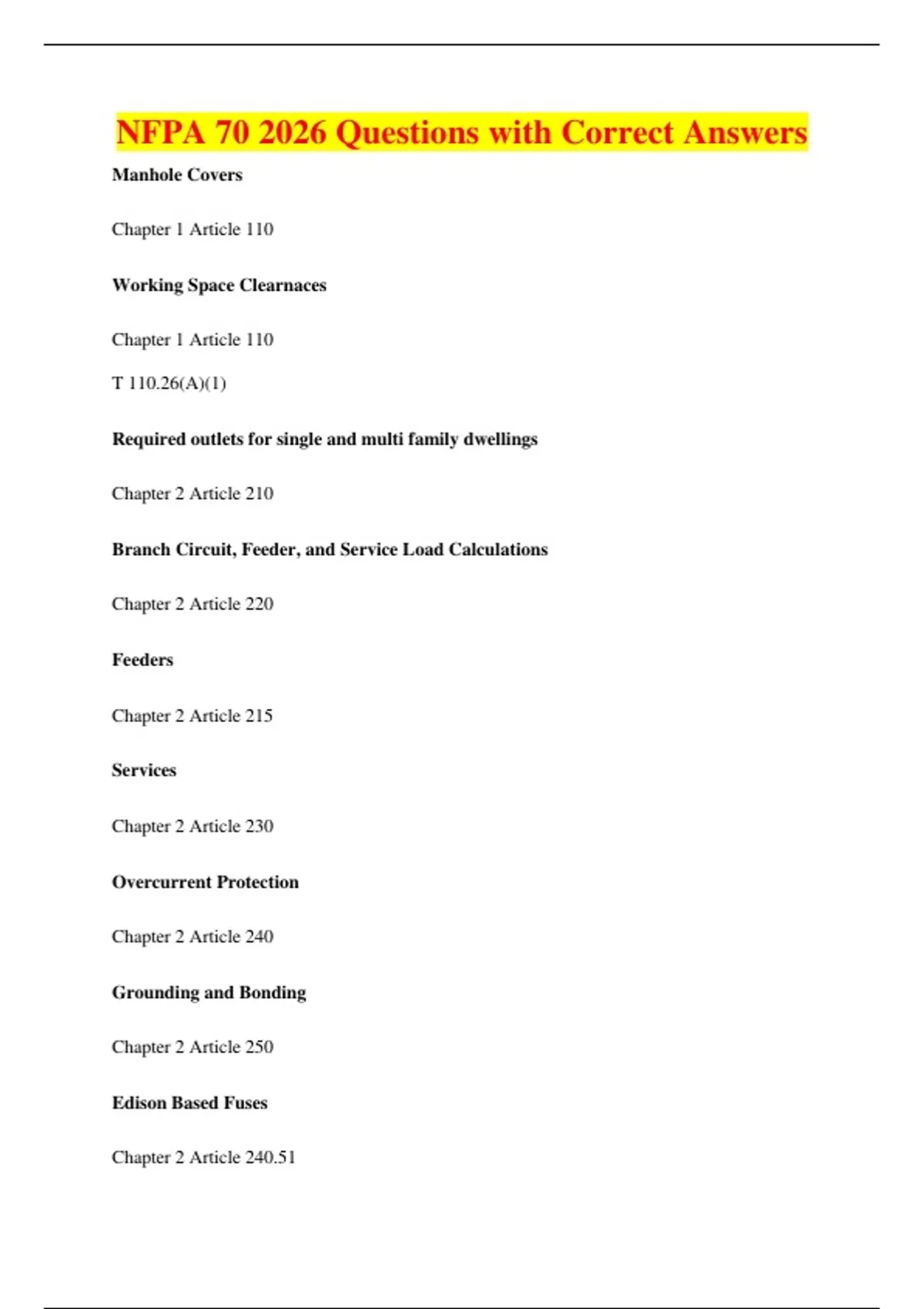 NFPA 70 2026 Questions with Correct Answers

Manhole Covers

Chapter 1 Article 110

Working Space Clearnaces

Chapter 1 Article 110

T 110.26(A)(1)

Required outlets for single and multi family dwellings

Chapter 2 Article 210

Branch Circuit, Feeder, and Service Load Calculations

Chapter 2 Article 220

Feeders

Chapter 2 Article 215

Services

Chapter 2 Article 230

Overcurrent Protection

Chapter 2 Article 240

Grounding and Bonding

Chapter 2 Article 250

Edison Based Fuses

Chapter 2 Article 240.51